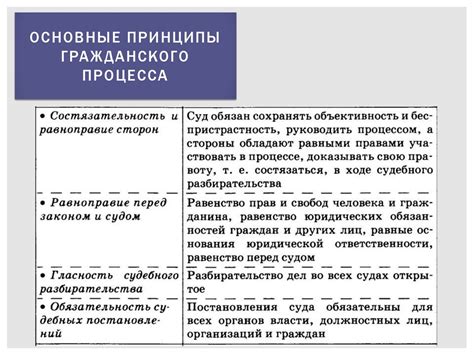 ОСНОВНЫЕ ПРИНЦИПЫ ГРАЖДАНСКОГО ПРОЦЕССА

| | |
|---|---|
| • Состязательность и равноправие сторон | Суд обязан сохранять объективность и беспристрастность, руководить процессом, а стороны обладают равными правами участвовать в процессе, доказывать свою правоту, т. е. состязаться, в ходе судебного разбирательства |
| • Равноправие перед законом и судом | Равенство прав и свобод человека и гражданина, равенство юридических обязанностей граждан и других лиц, равные основания юридической ответственности, равенство перед судом |
| • Гласность судебного разбирательства | Разбирательство дел во всех судах открытое |
| • Обязательность судебных постановлений | Постановления суда обязательны для всех органов власти, должностных лиц, организаций и граждан |